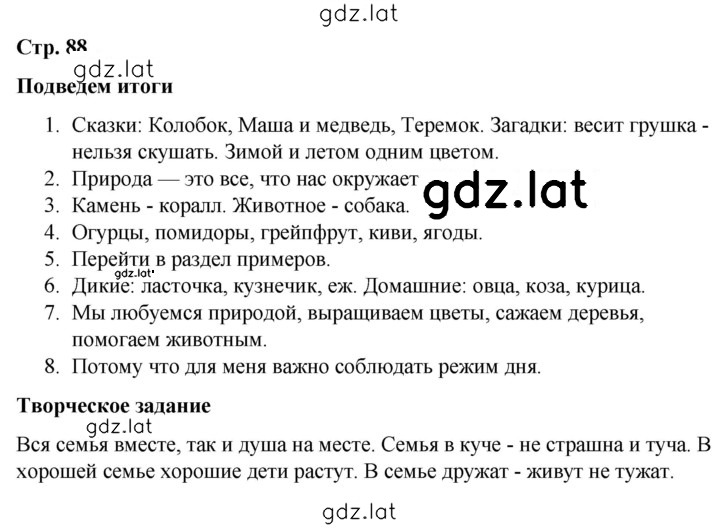 gdz.lat

Стр. 88

gdz.lat

Подведем итоги

1. Сказки: Колобок, Маша и медведь, Теремок. Загадки: весит грушка - нельзя скушать. Зимой и летом одним цветом.
2. Природа — это все, что нас окружает gdz.lat
3. Камень - коралл. Животное - собака.
4. Огурцы, помидоры, грейпфрут, киви, ягоды.
5. Перейти в раздел примеров.
gdz.lat
6. Дикие: ласточка, кузнечик, еж. Домашние: овца, коза, курица.
7. Мы любуемся природой, выращиваем цветы, сажаем деревья, помогаем животным.
8. Потому что для меня важно соблюдать режим дня.

Творческое задание

gdz.lat

Вся семья вместе, так и душа на месте. Семья в куче - не страшна и туча. В хорошей семье хорошие дети растут. В семье дружат - живут не тужат.

gdz.lat